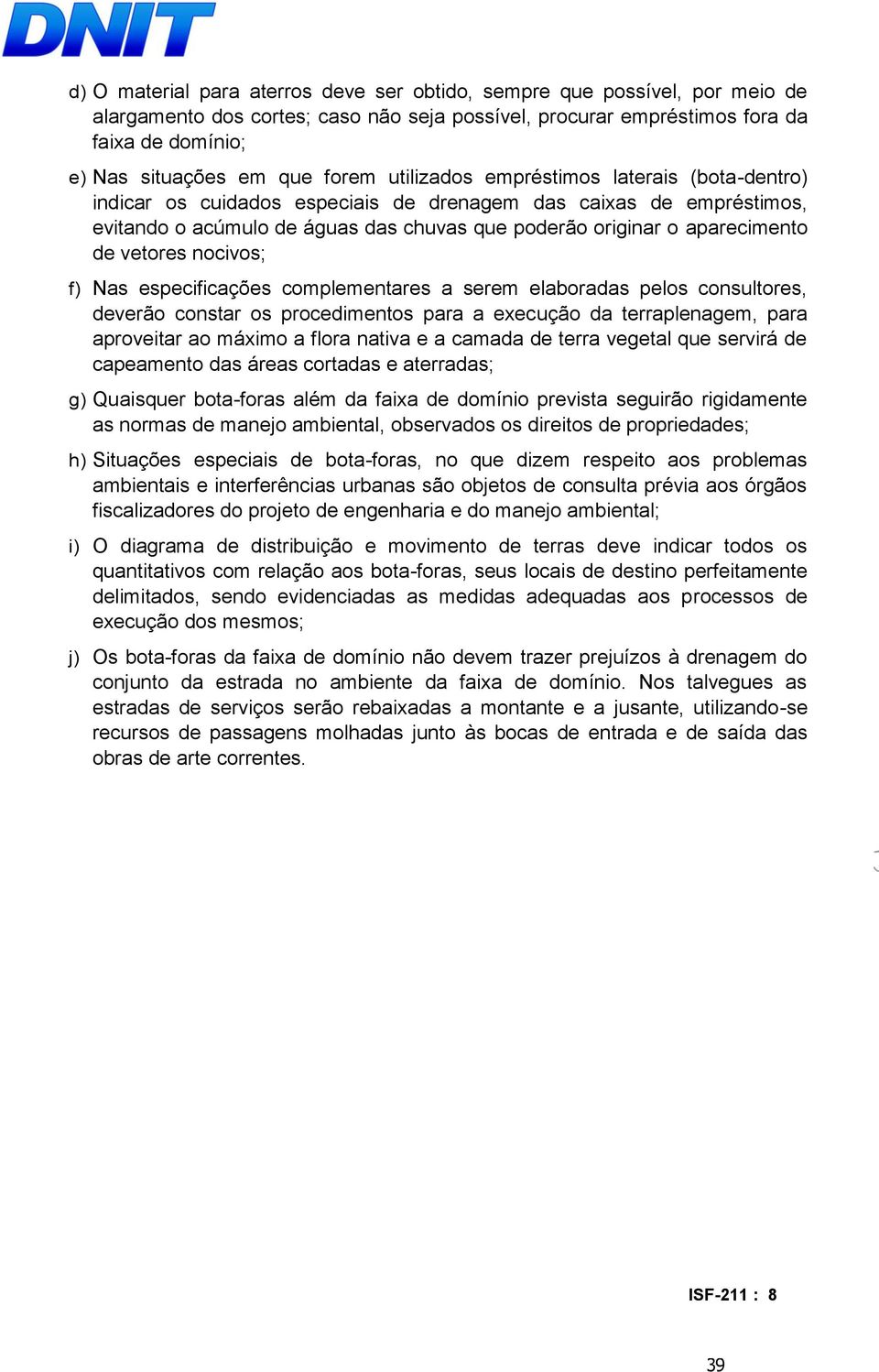 DNIT

d) O material para aterros deve ser obtido, sempre que possível, por meio de alargamento dos cortes; caso não seja possível, procurar empréstimos fora da faixa de domínio;

e) Nas situações em que forem utilizados empréstimos laterais (bota-dentro) indicar os cuidados especiais de drenagem das caixas de empréstimos, evitando o acúmulo de águas das chuvas que poderão originar o aparecimento de vetores nocivos;

f) Nas especificações complementares a serem elaboradas pelos consultores, deverão constar os procedimentos para a execução da terraplenagem, para aproveitar ao máximo a flora nativa e a camada de terra vegetal que servirá de capeamento das áreas cortadas e aterradas;

g) Quaisquer bota-foras além da faixa de domínio prevista seguirão rigidamente as normas de manejo ambiental, observados os direitos de propriedades;

h) Situações especiais de bota-foras, no que dizem respeito aos problemas ambientais e interferências urbanas são objetos de consulta prévia aos órgãos fiscalizadores do projeto de engenharia e do manejo ambiental;

i) O diagrama de distribuição e movimento de terras deve indicar todos os quantitativos com relação aos bota-foras, seus locais de destino perfeitamente delimitados, sendo evidenciadas as medidas adequadas aos processos de execução dos mesmos;

j) Os bota-foras da faixa de domínio não devem trazer prejuízos à drenagem do conjunto da estrada no ambiente da faixa de domínio. Nos talvegues as estradas de serviços serão rebaixadas a montante e a jusante, utilizando-se recursos de passagens molhadas junto às bocas de entrada e de saída das obras de arte correntes.

ISF-211 : 8

39